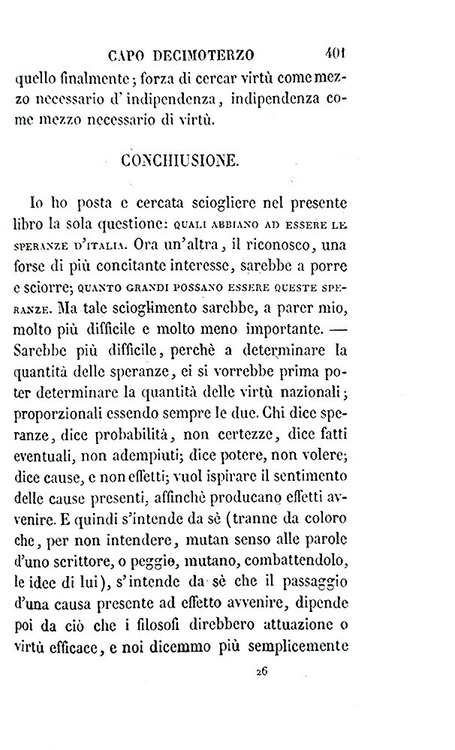 CAPO DECIMOTERZO 401

quello finalmente; forza di cercar virtù come mezzo necessario d' indipendenza, indipendenza come mezzo necessario di virtù.

CONCHIUSIONE.

Io ho posta e cercata sciogliere nel presente libro la sola questione: QUALI ABBIANO AD ESSERE LE SPERANZE D'ITALIA. Ora un'altra, il riconosco, una forse di più concitante interesse, sarebbe a porre e sciorre; QUANTO GRANDI POSSANO ESSERE QUESTE SPERANZE. Ma tale scioglimento sarebbe, a parer mio, molto più difficile e molto meno importante. — Sarebbe più difficile, perchè a determinare la quantità delle speranze, ei si vorrebbe prima poter determinare la quantità delle virtù nazionali; proporzionali essendo sempre le due. Chi dice speranze, dice probabilità, non certezze, dice fatti eventuali, non adempiuti; dice potere, non volere; dice cause, e non effetti; vuol ispirare il sentimento delle cause presenti, affinchè producano effetti avvenire. E quindi s'intende da sè (tranne da coloro che, per non intendere, mutan senso alle parole d'uno scrittore, o peggio, mutano, combattendolo, le idee di lui), s'intende da sè che il passaggio d'una causa presente ad effetto avvenire, dipende poi da ciò che i filosofi direbbero attuazione o virtù efficace, e noi dicemmo più semplicemente

26